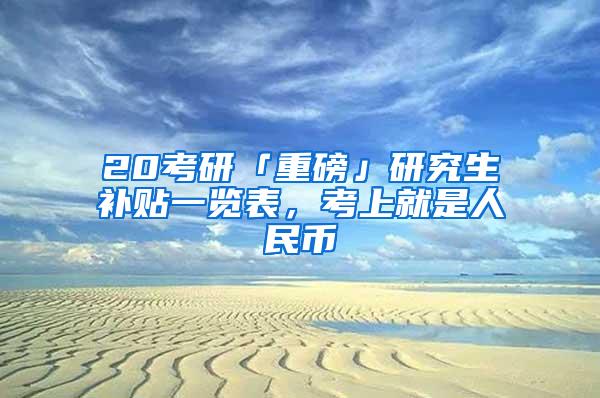 20考研「重磅」研究生补贴一览表，考上就是人民币